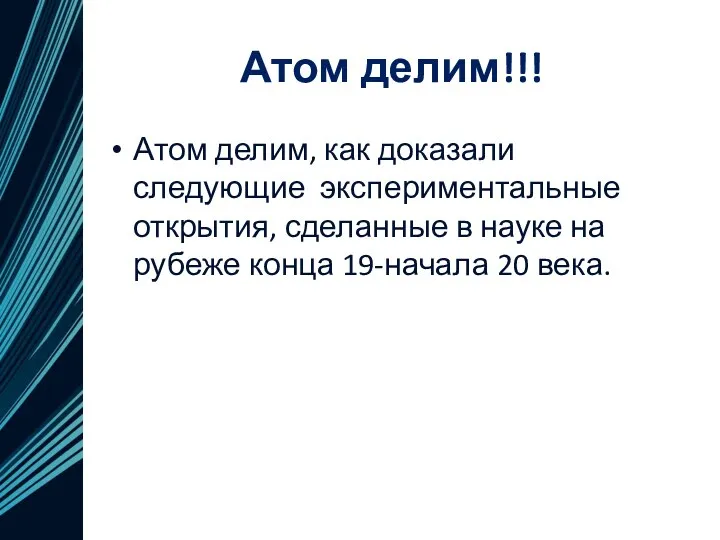 Атом делим!!!

• Атом делим, как доказали следующие экспериментальные открытия, сделанные в науке на рубеже конца 19-начала 20 века.